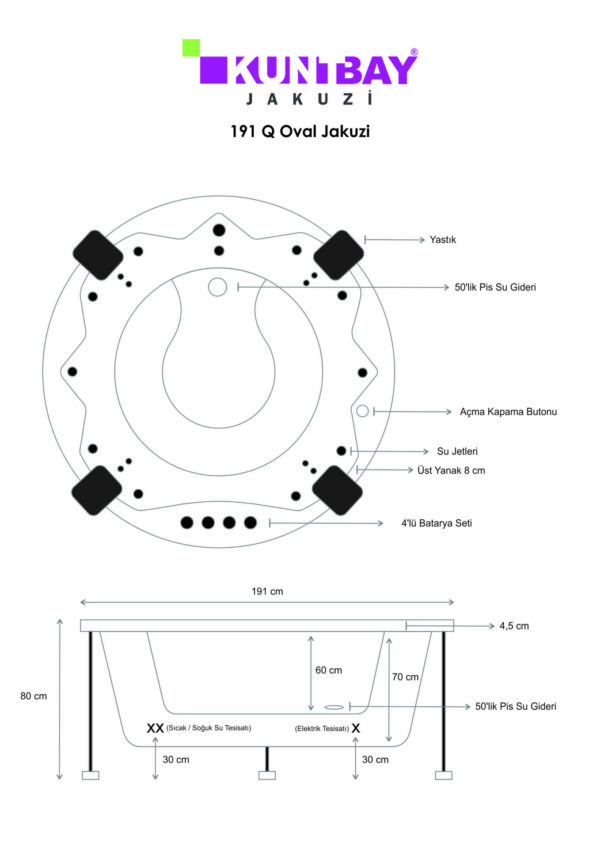 KUNTBAY®
JAKUZİ

191 Q Oval Jakuzi

Yastık

50'lik Pis Su Gideri

Açma Kapama Butonu

Su Jetleri

Üst Yanak 8 cm

4'lü Batarya Seti

191 cm

4,5 cm

80 cm

60 cm

70 cm

50'lik Pis Su Gideri

XX (Sıcak / Soğuk Su Tesisatı)

(Elektrik Tesisatı) X

30 cm

30 cm